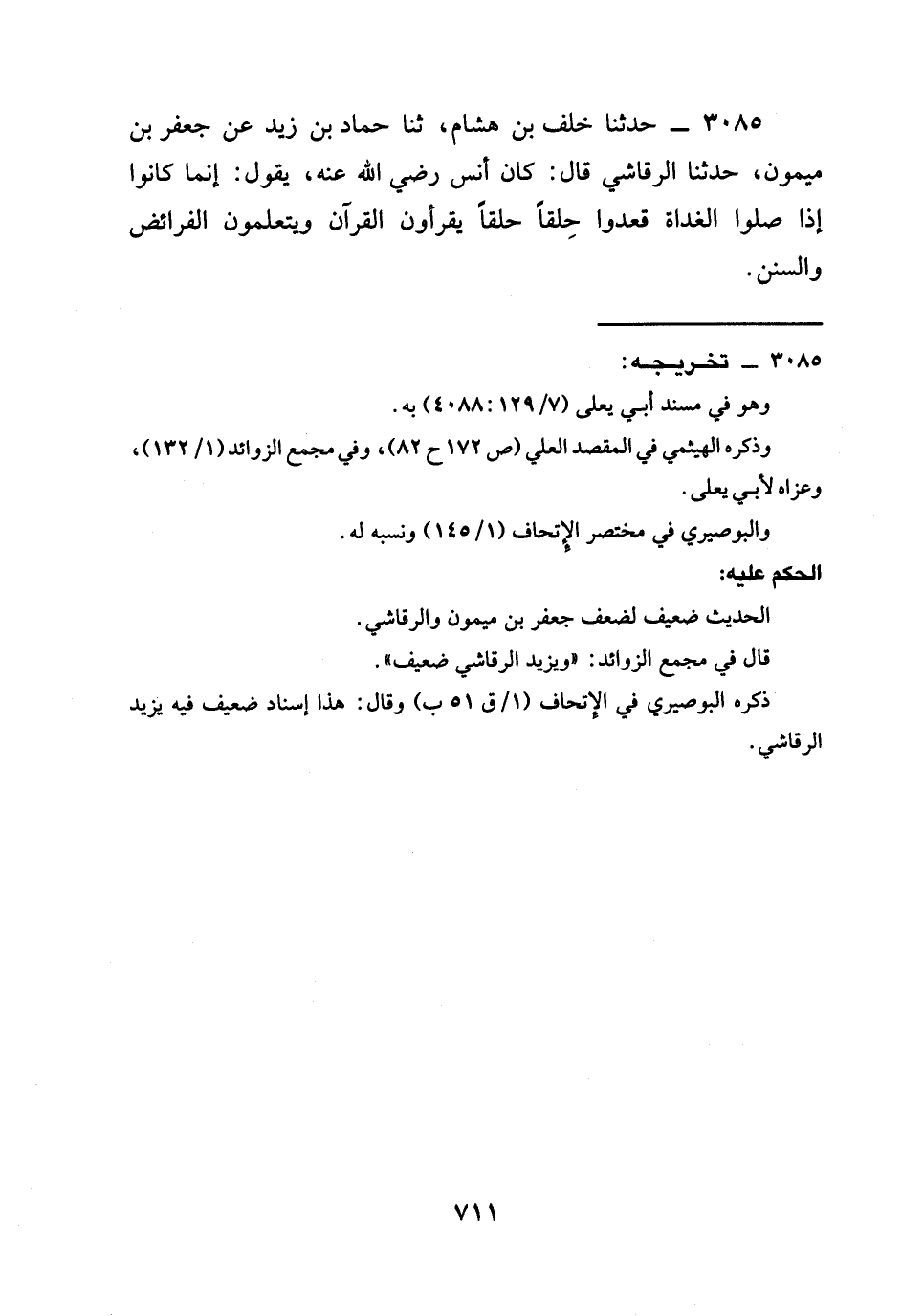 ٣٠٨٥ ـ حدثنا خلف بن هشام، ثنا حماد بن زيد عن جعفر بن ميمون، حدثنا الرقاشي قال: كان أنس رضي الله عنه، يقول: إنما كانوا إذا صلوا الغداة قعدوا حِلقاً حلقاً يقرأون القرآن ويتعلمون الفرائض والسنن.

٣٠٨٥ ـ تخريجه:

وهو في مسند أبي يعلى (٧/ ١٢٩: ٤٠٨٨) به.

وذكره الهيثمي في المقصد العلي (ص ١٧٢ ح ٨٢)، وفي مجمع الزوائد (١/ ١٣٢)، وعزاه لأبي يعلى.

والبوصيري في مختصر الإتحاف (١/ ١٤٥) ونسبه له.

الحكم عليه:

الحديث ضعيف لضعف جعفر بن ميمون والرقاشي.

قال في مجمع الزوائد: «ويزيد الرقاشي ضعيف».

ذكره البوصيري في الإتحاف (١/ ق ٥١ ب) وقال: هذا إسناد ضعيف فيه يزيد الرقاشي.

٧١١